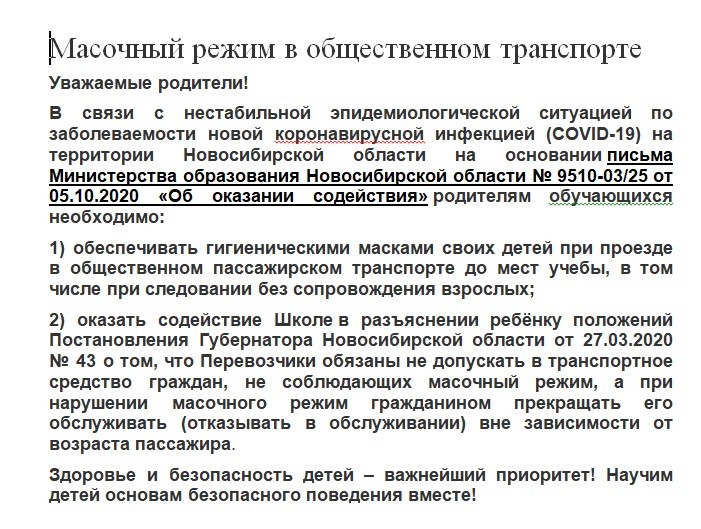 Масочный режим в общественном транспорте

Уважаемые родители!

В связи с нестабильной эпидемиологической ситуацией по заболеваемости новой коронавирусной инфекцией (COVID-19) на территории Новосибирской области на основании письма Министерства образования Новосибирской области № 9510-03/25 от 05.10.2020 «Об оказании содействия» родителям обучающихся необходимо:

1) обеспечивать гигиеническими масками своих детей при проезде в общественном пассажирском транспорте до мест учебы, в том числе при следовании без сопровождения взрослых;

2) оказать содействие Школе в разъяснении ребёнку положений Постановления Губернатора Новосибирской области от 27.03.2020 № 43 о том, что Перевозчики обязаны не допускать в транспортное средство граждан, не соблюдающих масочный режим, а при нарушении масочного режим гражданином прекращать его обслуживать (отказывать в обслуживании) вне зависимости от возраста пассажира.

Здоровье и безопасность детей – важнейший приоритет! Научим детей основам безопасного поведения вместе!